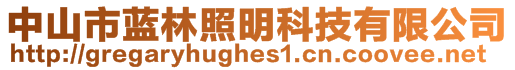 中山市蓝林照明科技有限公司
http://gregaryhughes1.cn.coovee.net